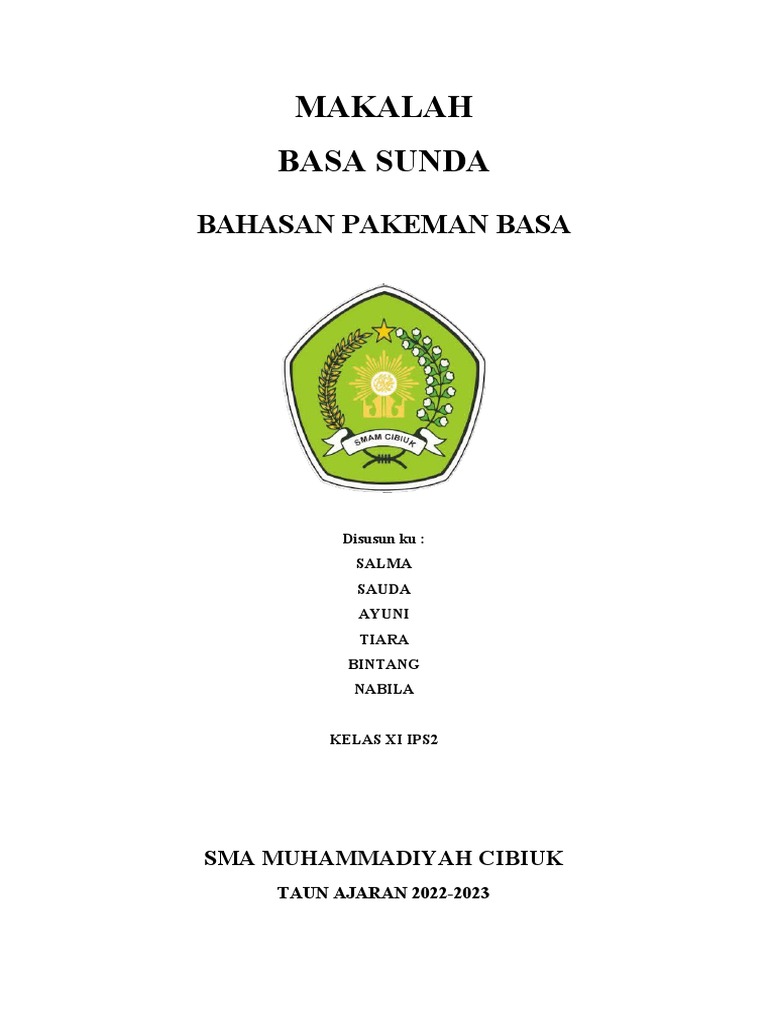 MAKALAH

BASA SUNDA

BAHASAN PAKEMAN BASA

SMAM CIBIUK

Disusun ku :

SALMA

SAUDA

AYUNI

TIARA

BINTANG

NABILA

KELAS XI IPS2

SMA MUHAMMADIYAH CIBIUK

TAUN AJARAN 2022-2023